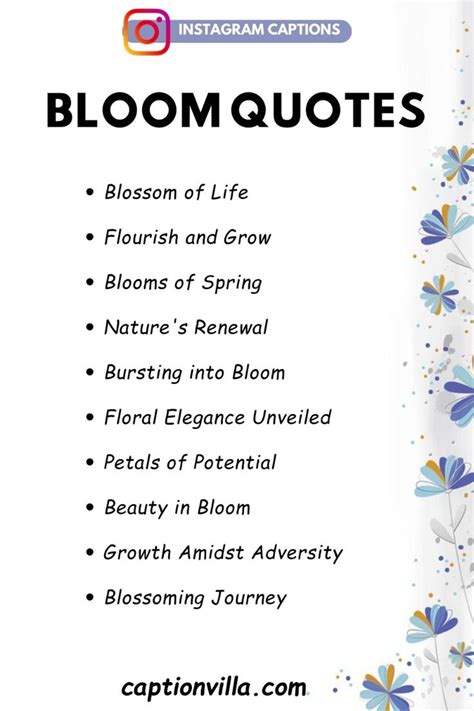 INSTAGRAM CAPTIONS

BLOOM QUOTES

• Blossom of Life
• Flourish and Grow
• Blooms of Spring
• Nature's Renewal
• Bursting into Bloom
• Floral Elegance Unveiled
• Petals of Potential
• Beauty in Bloom
• Growth Amidst Adversity
• Blossoming Journey

captionvilla.com